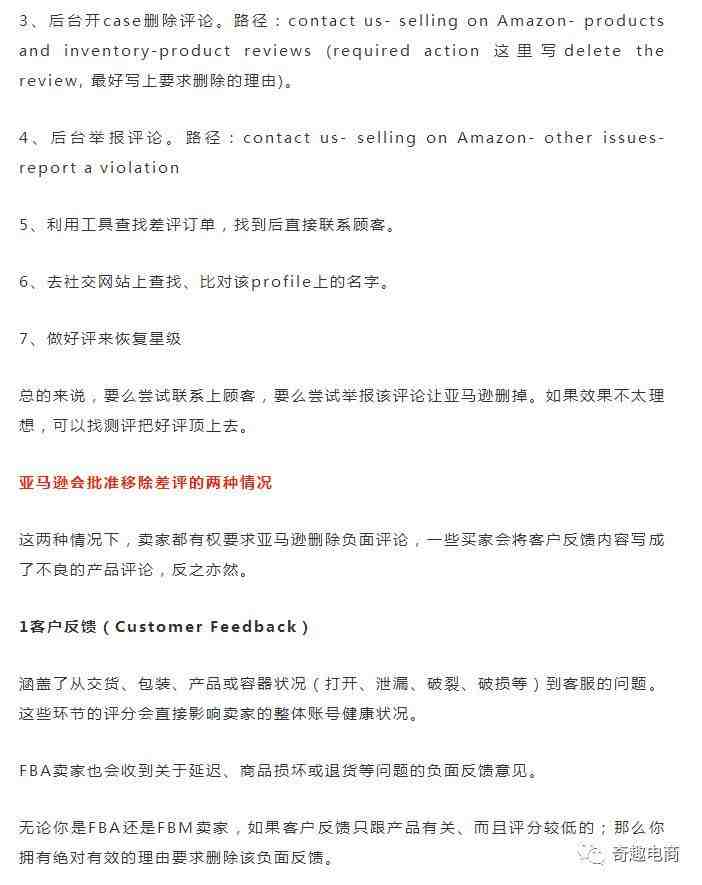 3、后台开case删除评论。路径：contact us- selling on Amazon- products and inventory-product reviews (required action 这里写delete the review, 最好写上要求删除的理由)。

4、后台举报评论。路径：contact us- selling on Amazon- other issues- report a violation

5、利用工具查找差评订单，找到后直接联系顾客。

6、去社交网站上查找、比对该profile上的名字。

7、做好评来恢复星级

总的来说，要么尝试联系上顾客，要么尝试举报该评论让亚马逊删掉。如果效果不太理想，可以找测评把好评顶上去。

亚马逊会批准移除差评的两种情况

这两种情况下，卖家都有权要求亚马逊删除负面评论，一些买家会将客户反馈内容写成了不良的产品评论，反之亦然。

1客户反馈（Customer Feedback）

涵盖了从交货、包装、产品或容器状况（打开、泄漏、破裂、破损等）到客服的问题。这些环节的评分会直接影响卖家的整体账号健康状况。

FBA卖家也会收到关于延迟、商品损坏或退货等问题的负面反馈意见。

无论你是FBA还是FBM卖家，如果客户反馈只跟产品有关、而且评分较低的；那么你拥有绝对有效的理由要求删除该负面反馈。

奇趣电商